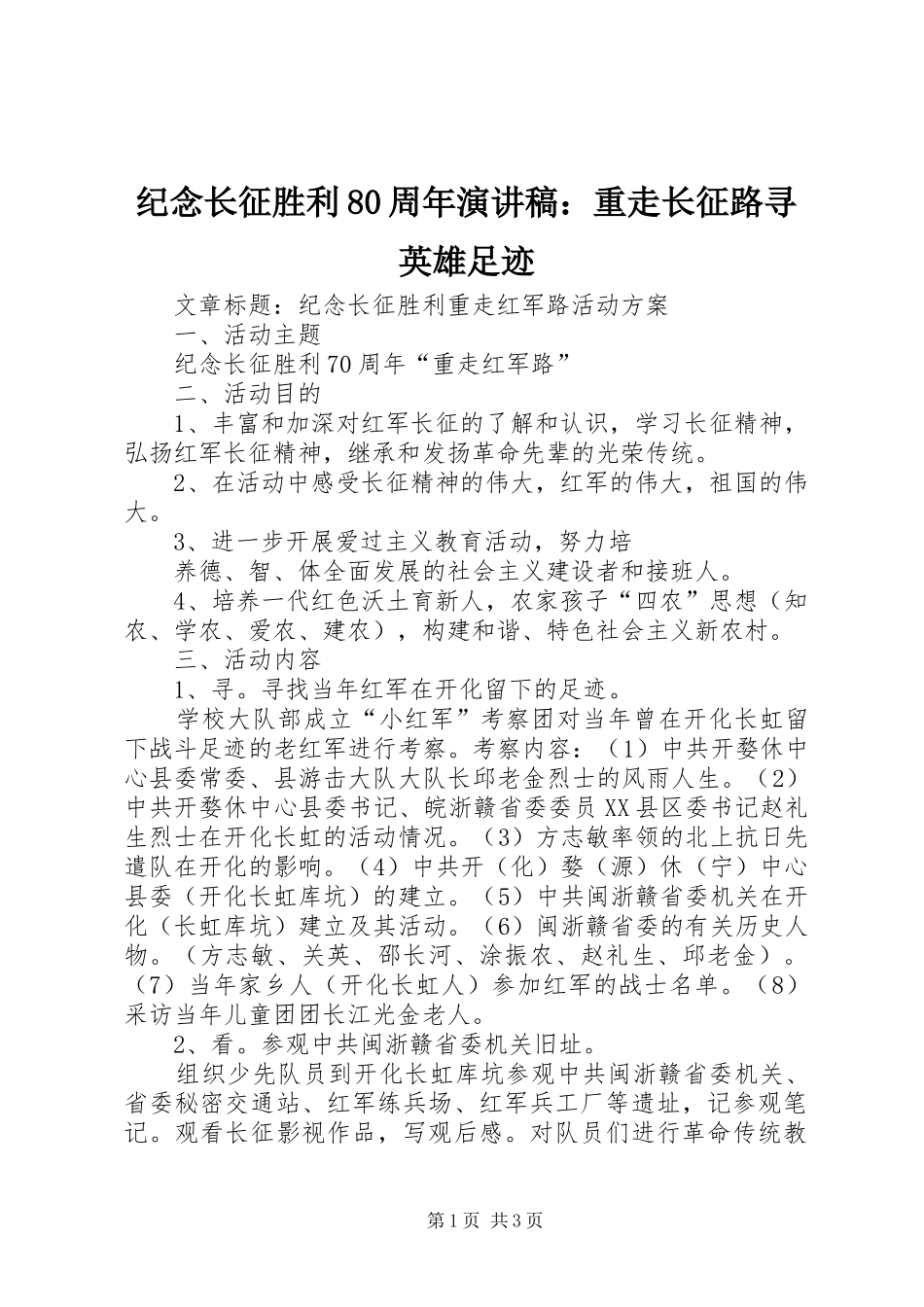 纪念长征胜利80周年演讲稿：重走长征路寻英雄足迹

文章标题：纪念长征胜利重走红军路活动方案

一、活动主题

纪念长征胜利70周年“重走红军路”

二、活动目的

1、丰富和加深对红军长征的了解和认识，学习长征精神，弘扬红军长征精神，继承和发扬革命先辈的光荣传统。

2、在活动中感受长征精神的伟大，红军的伟大，祖国的伟大。

3、进一步开展爱过主义教育活动，努力培

养德、智、体全面发展的社会主义建设者和接班人。

4、培养一代红色沃土育新人，农家孩子“四农”思想（知农、学农、爱农、建农），构建和谐、特色社会主义新农村。

三、活动内容

1、寻。寻找当年红军在开化留下的足迹。

学校大队部成立“小红军”考察团对当年曾在开化长虹留下战斗足迹的老红军进行考察。考察内容：（1）中共开婺休中心县委常委、县游击大队大队长邱老金烈士的风雨人生。（2）中共开婺休中心县委书记、皖浙赣省委委员XX县区委书记赵礼生烈士在开化长虹的活动情况。（3）方志敏率领的北上抗日先遣队在开化的影响。（4）中共开（化）婺（源）休（宁）中心县委（开化长虹库坑）的建立。（5）中共闽浙赣省委机关在开化（长虹库坑）建立及其活动。（6）闽浙赣省委的有关历史人物。（方志敏、关英、邵长河、涂振农、赵礼生、邱老金）。（7）当年家乡人（开化长虹人）参加红军的战士名单。（8）采访当年儿童团团长江光金老人。

2、看。参观中共闽浙赣省委机关旧址。

组织少先队员到开化长虹库坑参观中共闽浙赣省委机关、省委秘密交通站、红军练兵场、红军兵工厂等遗址，记参观笔记。观看长征影视作品，写观后感。对队员们进行革命传统教

第1页 共3页